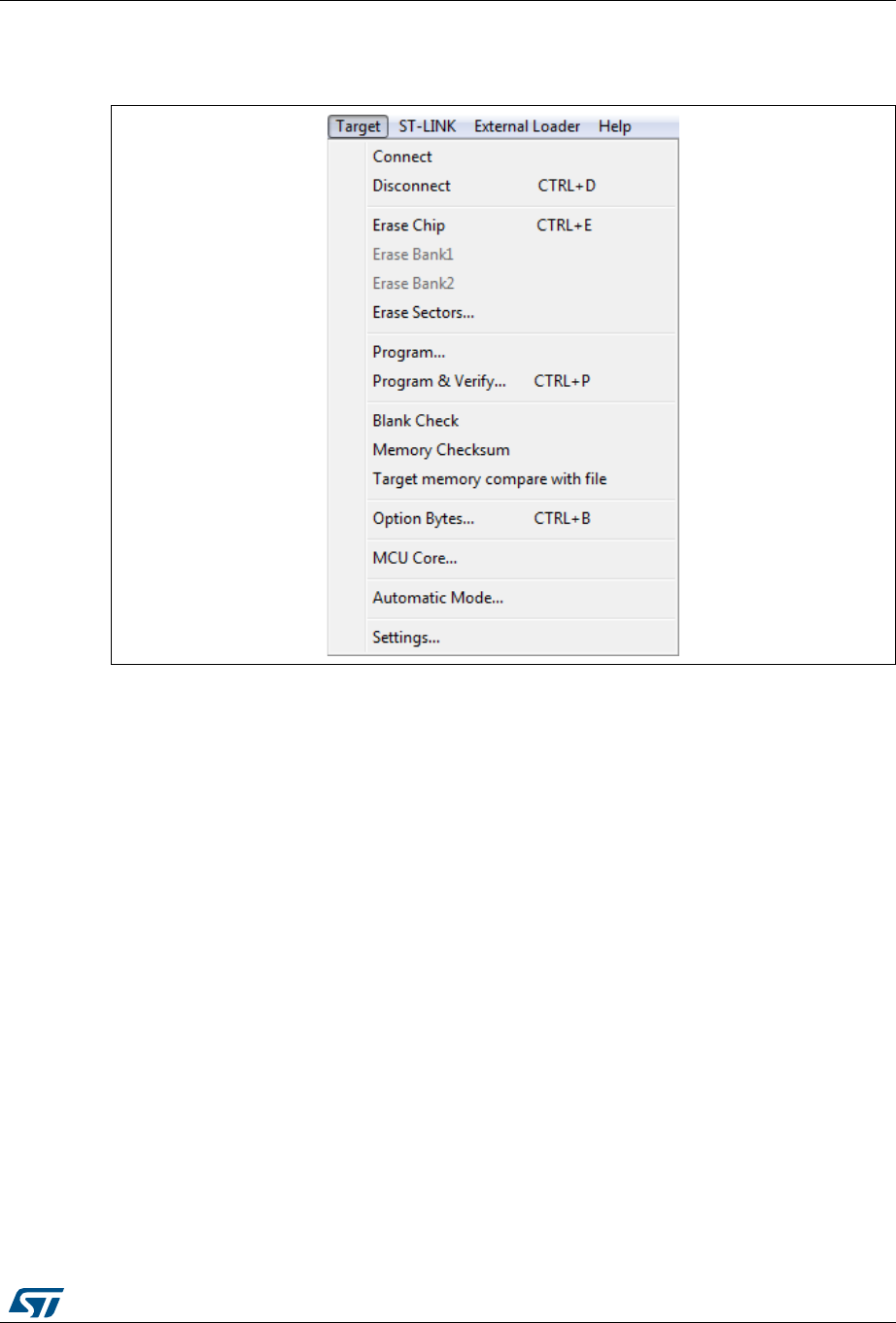 Target ST-LINK External Loader Help

Connect
Disconnect CTRL+D

Erase Chip CTRL+E
Erase Bank1
Erase Bank2
Erase Sectors...

Program...
Program & Verify... CTRL+P

Blank Check
Memory Checksum
Target memory compare with file

Option Bytes... CTRL+B

MCU Core...

Automatic Mode...

Settings...